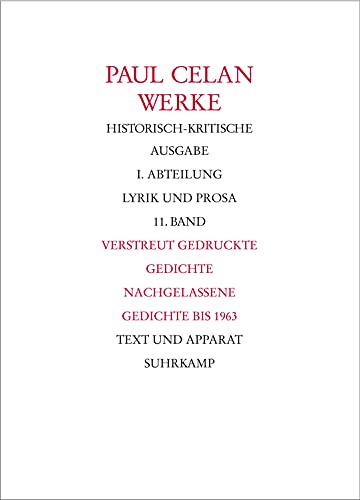 PAUL CELAN
WERKE

HISTORISCH-KRITISCHE
AUSGABE

I. ABTEILUNG

LYRIK UND PROSA

11. BAND

VERSTREUT GEDRUCKTE
GEDICHTE
NACHGELASSENE
GEDICHTE BIS 1963

TEXT UND APPARAT

SUHRKAMP